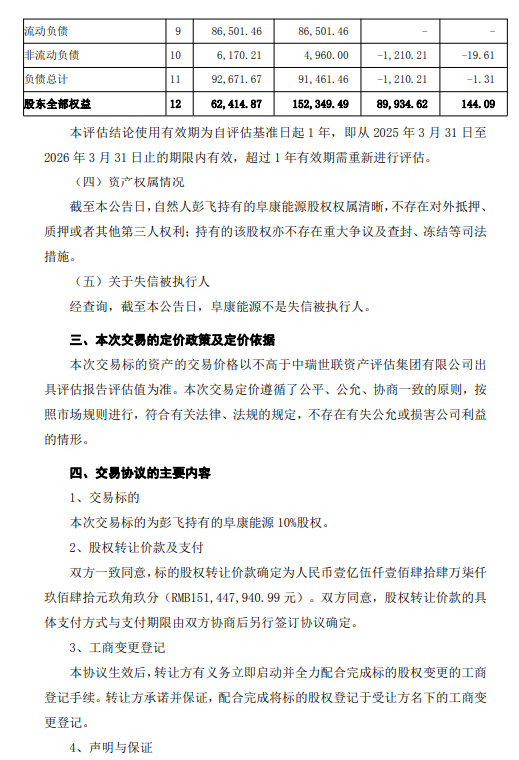 | 流动负债 | 9 | 86,501.46 | 86,501.46 | - | - |
|---|---|---|---|---|---|
| 非流动负债 | 10 | 6,170.21 | 4,960.00 | -1,210.21 | -19.61 |
| 负债总计 | 11 | 92,671.67 | 91,461.46 | -1,210.21 | -1.31 |
| 股东全部权益 | 12 | 62,414.87 | 152,349.49 | 89,934.62 | 144.09 |

本评估结论使用有效期为自评估基准日起 1 年，即从 2025 年 3 月 31 日至 2026 年 3 月 31 日止的期限内有效，超过 1 年有效期需重新进行评估。

（四）资产权属情况

截至本公告日，自然人彭飞持有的阜康能源股权权属清晰，不存在对外抵押、质押或者其他第三人权利；持有的该股权亦不存在重大争议及查封、冻结等司法措施。

（五）关于失信被执行人

经查询，截至本公告日，阜康能源不是失信被执行人。

三、本次交易的定价政策及定价依据

本次交易标的资产的交易价格以不高于中瑞世联资产评估集团有限公司出具评估报告评估值为准。本次交易定价遵循了公平、公允、协商一致的原则，按照市场规则进行，符合有关法律、法规的规定，不存在有失公允或损害公司利益的情形。

四、交易协议的主要内容

1、交易标的

本次交易标的为彭飞持有的阜康能源 10%股权。

2、股权转让价款及支付

双方一致同意，标的股权转让价款确定为人民币壹亿伍仟壹佰肆拾肆万柒仟玖佰肆拾元玖角玖分（RMB151,447,940.99 元）。双方同意，股权转让价款的具体支付方式与支付期限由双方协商后另行签订协议确定。

3、工商变更登记

本协议生效后，转让方有义务立即启动并全力配合完成标的股权变更的工商登记手续。转让方承诺并保证，配合完成将标的股权登记于受让方名下的工商变更登记。

4、声明与保证